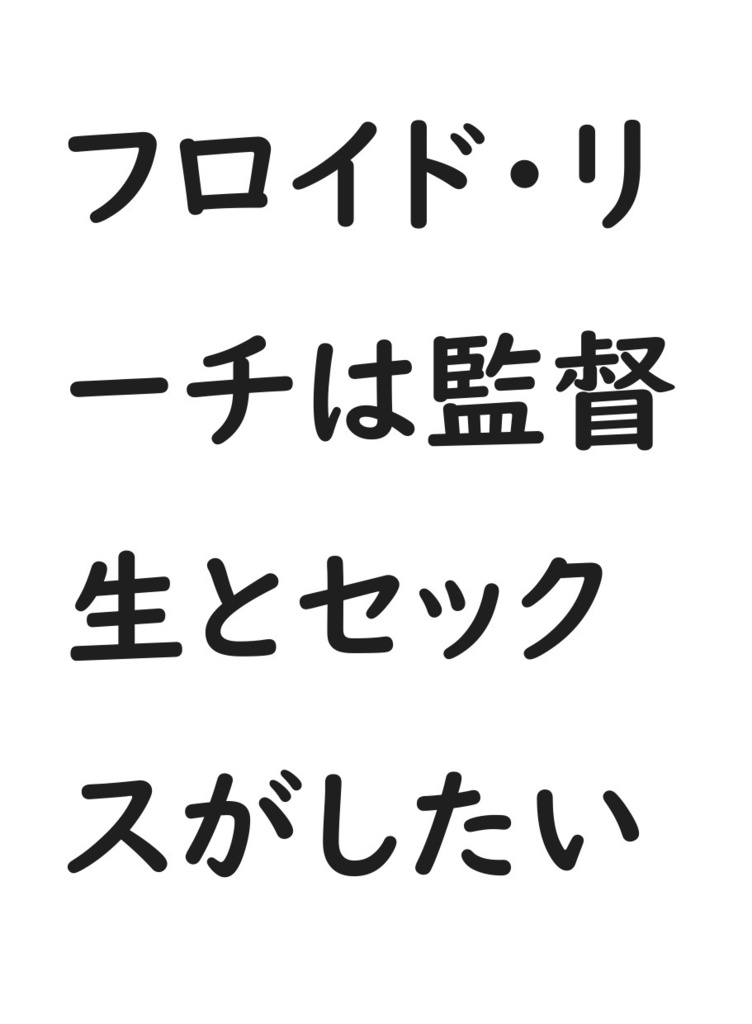 フロイド・リーチは監督生とセックスがしたい